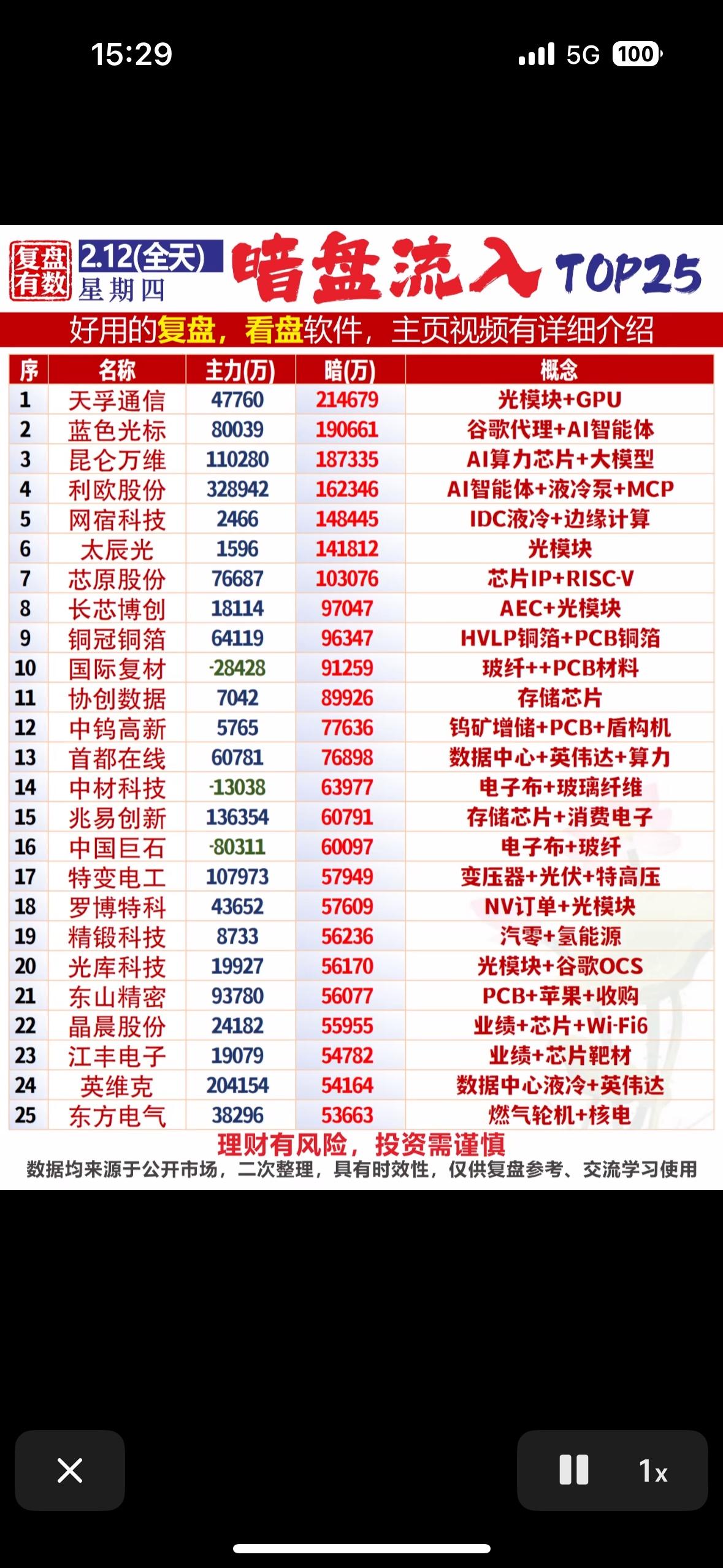 15:29 5G 100

复盘有数 2.12(全天) 星期四 暗盘流入 TOP25

好用的复盘，看盘软件，主页视频有详细介绍

| 序 | 名称 | 主力(万) | 暗(万) | 概念 |
|---|---|---|---|---|
| 1 | 天孚通信 | 47760 | 214679 | 光模块+GPU |
| 2 | 蓝色光标 | 80039 | 190661 | 谷歌代理+AI智能体 |
| 3 | 昆仑万维 | 110280 | 187335 | AI算力芯片+大模型 |
| 4 | 利欧股份 | 328942 | 162346 | AI智能体+液冷泵+MCP |
| 5 | 网宿科技 | 2466 | 148445 | IDC液冷+边缘计算 |
| 6 | 太辰光 | 1596 | 141812 | 光模块 |
| 7 | 芯原股份 | 76687 | 103076 | 芯片IP+RISC-V |
| 8 | 长芯博创 | 18114 | 97047 | AEC+光模块 |
| 9 | 铜冠铜箔 | 64119 | 96347 | HVLP铜箔+PCB铜箔 |
| 10 | 国际复材 | -28428 | 91259 | 玻纤++PCB材料 |
| 11 | 协创数据 | 7042 | 89926 | 存储芯片 |
| 12 | 中钨高新 | 5765 | 77636 | 钨矿增储+PCB+盾构机 |
| 13 | 首都在线 | 60781 | 76898 | 数据中心+英伟达+算力 |
| 14 | 中材科技 | -13038 | 63977 | 电子布+玻璃纤维 |
| 15 | 兆易创新 | 136354 | 60791 | 存储芯片+消费电子 |
| 16 | 中国巨石 | -80311 | 60097 | 电子布+玻纤 |
| 17 | 特变电工 | 107973 | 57949 | 变压器+光伏+特高压 |
| 18 | 罗博特科 | 43652 | 57609 | NV订单+光模块 |
| 19 | 精锻科技 | 8733 | 56236 | 汽零+氢能源 |
| 20 | 光库科技 | 19927 | 56170 | 光模块+谷歌OCS |
| 21 | 东山精密 | 93780 | 56077 | PCB+苹果+收购 |
| 22 | 晶晨股份 | 24182 | 55955 | 业绩+芯片+Wi-Fi6 |
| 23 | 江丰电子 | 19079 | 54782 | 业绩+芯片靶材 |
| 24 | 英维克 | 204154 | 54164 | 数据中心液冷+英伟达 |
| 25 | 东方电气 | 38296 | 53663 | 燃气轮机+核电 |

理财有风险，投资需谨慎
数据均来源于公开市场，二次整理，具有时效性，仅供复盘参考、交流学习使用

1x